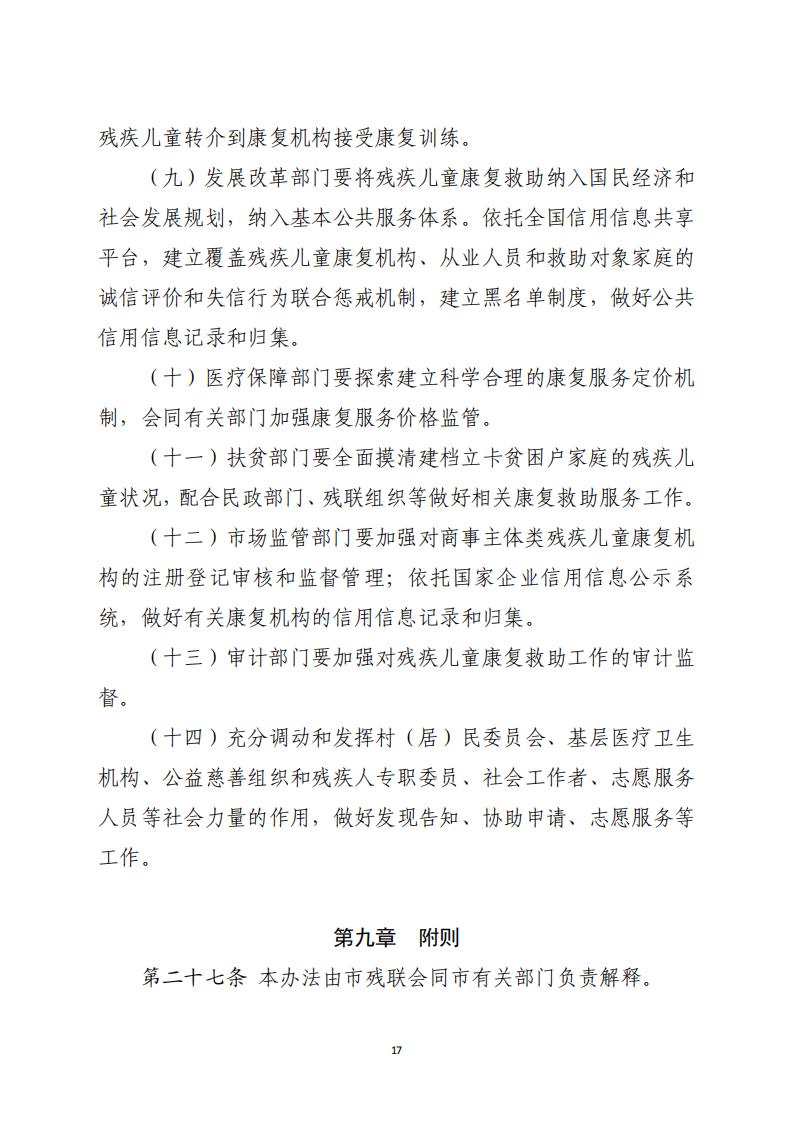 残疾儿童转介到康复机构接受康复训练。

（九）发展改革部门要将残疾儿童康复救助纳入国民经济和社会发展规划，纳入基本公共服务体系。依托全国信用信息共享平台，建立覆盖残疾儿童康复机构、从业人员和救助对象家庭的诚信评价和失信行为联合惩戒机制，建立黑名单制度，做好公共信用信息记录和归集。

（十）医疗保障部门要探索建立科学合理的康复服务定价机制，会同有关部门加强康复服务价格监管。

（十一）扶贫部门要全面摸清建档立卡贫困户家庭的残疾儿童状况，配合民政部门、残联组织等做好相关康复救助服务工作。

（十二）市场监管部门要加强对商事主体类残疾儿童康复机构的注册登记审核和监督管理；依托国家企业信用信息公示系统，做好有关康复机构的信用信息记录和归集。

（十三）审计部门要加强对残疾儿童康复救助工作的审计监督。

（十四）充分调动和发挥村（居）民委员会、基层医疗卫生机构、公益慈善组织和残疾人专职委员、社会工作者、志愿服务人员等社会力量的作用，做好发现告知、协助申请、志愿服务等工作。

第九章 附则

第二十七条 本办法由市残联会同市有关部门负责解释。

17